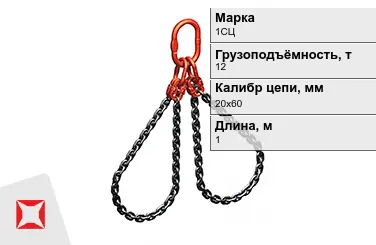 Марка
1СЦ

Грузоподъёмность, т
12

Калибр цепи, мм
20х60

Длина, м
1